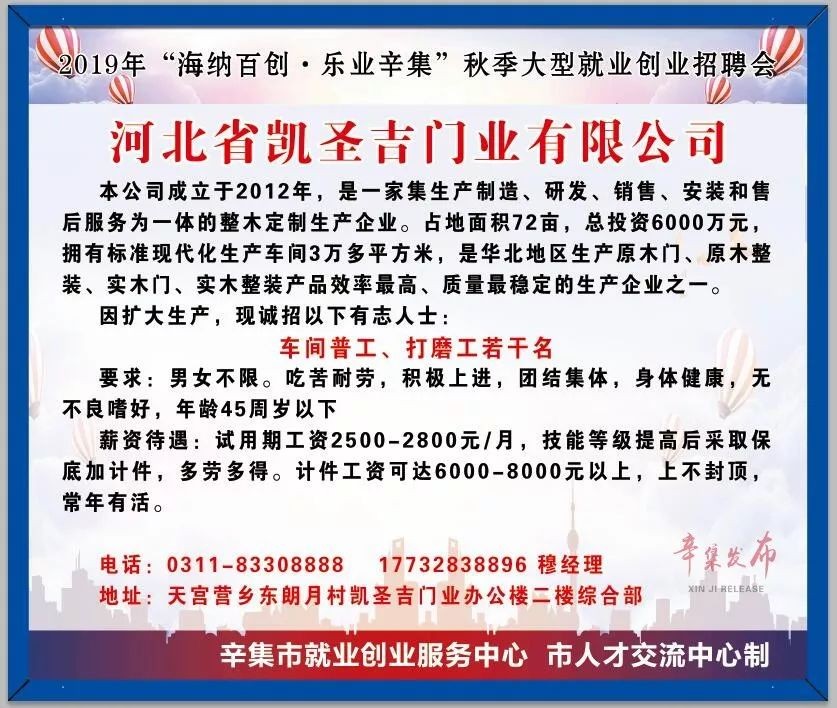 2019年“海纳百创·乐业辛集”秋季大型就业创业招聘会

河北省凯圣吉门业有限公司

本公司成立于2012年，是一家集生产制造、研发、销售、安装和售后服务为一体的整木定制生产企业。占地面积72亩，总投资6000万元，拥有标准现代化生产车间3万多平方米，是华北地区生产原木门、原木整装、实木门、实木整装产品效率最高、质量最稳定的生产企业之一。

因扩大生产，现诚招以下有志人士：

车间普工、打磨工若干名

要求：男女不限。吃苦耐劳，积极上进，团结集体，身体健康，无不良嗜好，年龄45周岁以下

薪资待遇：试用期工资2500-2800元/月，技能等级提高后采取保底加计件，多劳多得。计件工资可达6000-8000元以上，上不封顶，常年有活。

电话：0311-83308888 17732838896 穆经理

地址：天宫营乡东朗月村凯圣吉门业办公楼二楼综合部

辛集发布
XIN JI RELEASE

辛集市就业创业服务中心 市人才交流中心制